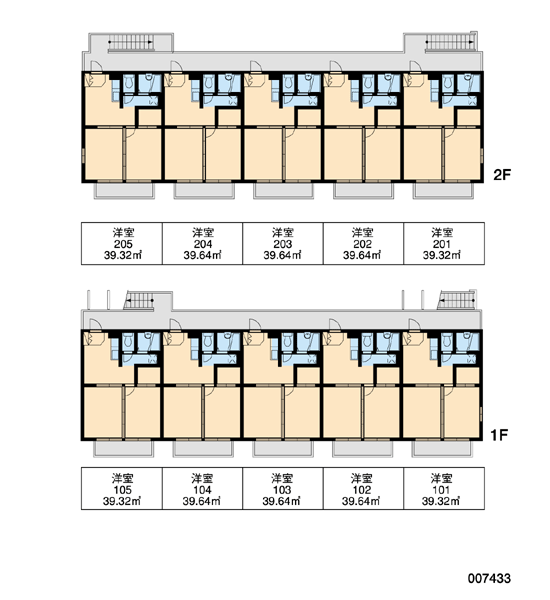 2F

| 洋室 205 39.32㎡ | 洋室 204 39.64㎡ | 洋室 203 39.64㎡ | 洋室 202 39.64㎡ | 洋室 201 39.32㎡ |
|---|---|---|---|---|

1F

| 洋室 105 39.32㎡ | 洋室 104 39.64㎡ | 洋室 103 39.64㎡ | 洋室 102 39.64㎡ | 洋室 101 39.32㎡ |
|---|---|---|---|---|

007433